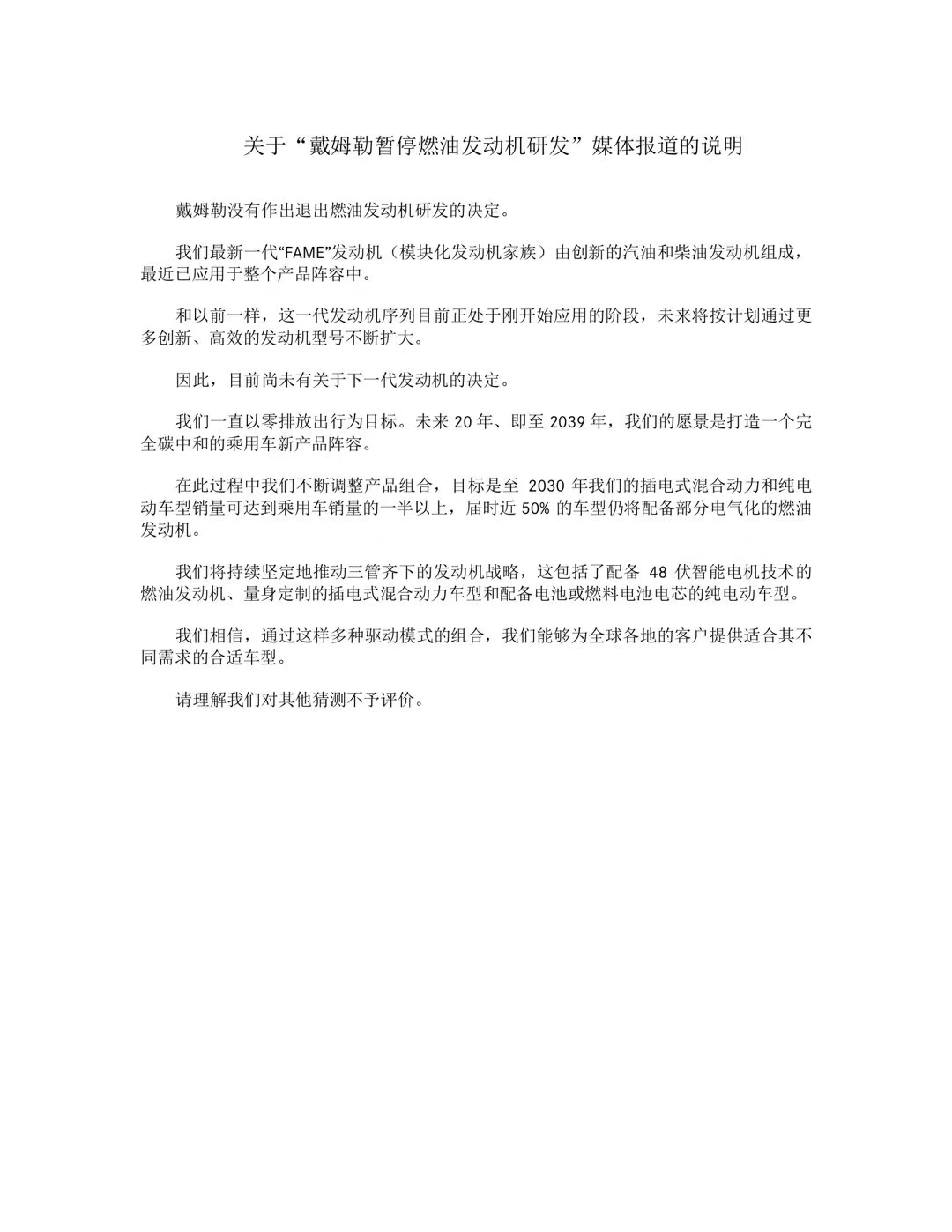 关于“戴姆勒暂停燃油发动机研发”媒体报道的说明

戴姆勒没有作出退出燃油发动机研发的决定。

我们最新一代“FAME”发动机（模块化发动机家族）由创新的汽油和柴油发动机组成，最近已应用于整个产品阵容中。

和以前一样，这一代发动机序列目前正处于刚开始应用的阶段，未来将按计划通过更多创新、高效的发动机型号不断扩大。

因此，目前尚未有关于下一代发动机的决定。

我们一直以零排放出行为目标。未来 20 年、即至 2039 年，我们的愿景是打造一个完全碳中和的乘用车新产品阵容。

在此过程中我们不断调整产品组合，目标是至 2030 年我们的插电式混合动力和纯电动车型销量可达到乘用车销量的一半以上，届时近 50% 的车型仍将配备部分电气化的燃油发动机。

我们将持续坚定地推动三管齐下的发动机战略，这包括了配备 48 伏智能电机技术的燃油发动机、量身定制的插电式混合动力车型和配备电池或燃料电池电芯的纯电动车型。

我们相信，通过这样多种驱动模式的组合，我们能够为全球各地的客户提供适合其不同需求的合适车型。

请理解我们对其他猜测不予评价。